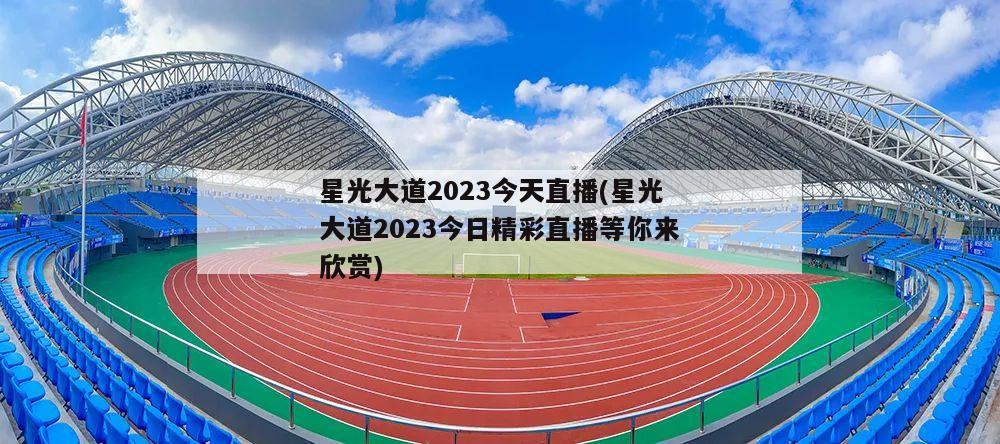 星光大道2023今天直播(星光大道2023今日精彩直播等你来欣赏)